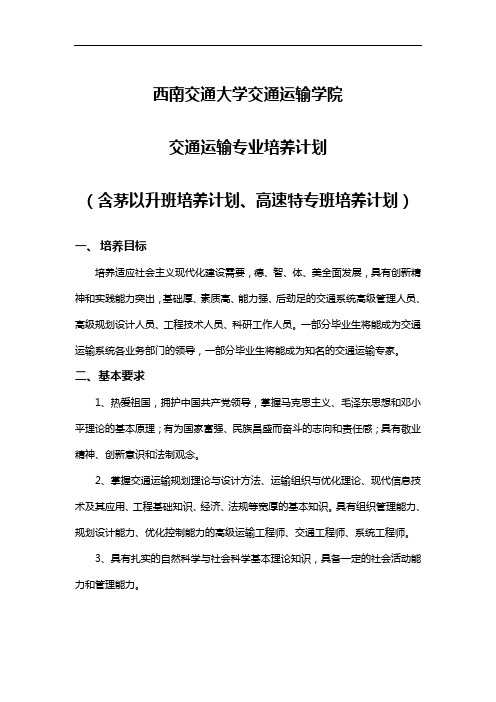 西南交通大学交通运输学院

交通运输专业培养计划

（含茅以升班培养计划、高速特专班培养计划）

一、培养目标

培养适应社会主义现代化建设需要，德、智、体、美全面发展，具有创新精神和实践能力突出，基础厚、素质高、能力强、后劲足的交通系统高级管理人员、高级规划设计人员、工程技术人员、科研工作人员。一部分毕业生将能成为交通运输系统各业务部门的领导，一部分毕业生将能成为知名的交通运输专家。

二、基本要求

1、热爱祖国，拥护中国共产党领导，掌握马克思主义、毛泽东思想和邓小平理论的基本原理；有为国家富强、民族昌盛而奋斗的志向和责任感；具有敬业精神、创新意识和法制观念。

2、掌握交通运输规划理论与设计方法、运输组织与优化理论、现代信息技术及其应用、工程基础知识、经济、法规等宽厚的基本知识。具有组织管理能力、规划设计能力、优化控制能力的高级运输工程师、交通工程师、系统工程师。

3、具有扎实的自然科学与社会科学基本理论知识，具备一定的社会活动能力和管理能力。